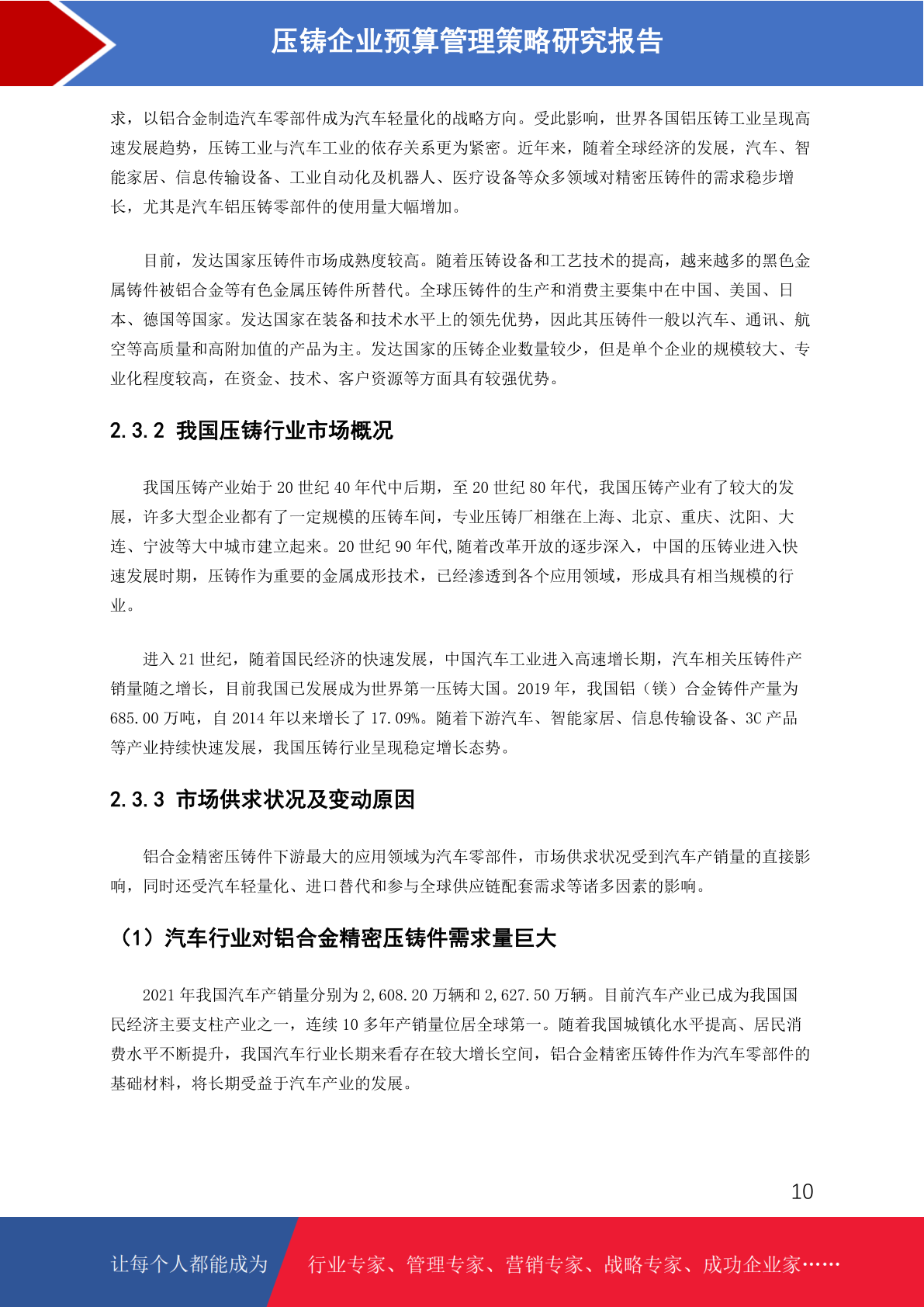 压铸企业预算管理策略研究报告

求，以铝合金制造汽车零部件成为汽车轻量化的战略方向。受此影响，世界各国铝压铸工业呈现高速发展趋势，压铸工业与汽车工业的依存关系更为紧密。近年来，随着全球经济的发展，汽车、智能家居、信息传输设备、工业自动化及机器人、医疗设备等众多领域对精密压铸件的需求稳步增长，尤其是汽车铝压铸零部件的使用量大幅增加。

目前，发达国家压铸件市场成熟度较高。随着压铸设备和工艺技术的提高，越来越多的黑色金属铸件被铝合金等有色金属压铸件所替代。全球压铸件的生产和消费主要集中在中国、美国、日本、德国等国家。发达国家在装备和技术水平上的领先优势，因此其压铸件一般以汽车、通讯、航空等高质量和高附加值的产品为主。发达国家的压铸企业数量较少，但是单个企业的规模较大、专业化程度较高，在资金、技术、客户资源等方面具有较强优势。

2.3.2 我国压铸行业市场概况

我国压铸产业始于 20 世纪 40 年代中后期，至 20 世纪 80 年代，我国压铸产业有了较大的发展，许多大型企业都有了一定规模的压铸车间，专业压铸厂相继在上海、北京、重庆、沈阳、大连、宁波等大中城市建立起来。20 世纪 90 年代,随着改革开放的逐步深入，中国的压铸业进入快速发展时期，压铸作为重要的金属成形技术，已经渗透到各个应用领域，形成具有相当规模的行业。

进入 21 世纪，随着国民经济的快速发展，中国汽车工业进入高速增长期，汽车相关压铸件产销量随之增长，目前我国已发展成为世界第一压铸大国。2019 年，我国铝（镁）合金铸件产量为 685.00 万吨，自 2014 年以来增长了 17.09%。随着下游汽车、智能家居、信息传输设备、3C 产品等产业持续快速发展，我国压铸行业呈现稳定增长态势。

2.3.3 市场供求状况及变动原因

铝合金精密压铸件下游最大的应用领域为汽车零部件，市场供求状况受到汽车产销量的直接影响，同时还受汽车轻量化、进口替代和参与全球供应链配套需求等诸多因素的影响。

（1）汽车行业对铝合金精密压铸件需求量巨大

2021 年我国汽车产销量分别为 2,608.20 万辆和 2,627.50 万辆。目前汽车产业已成为我国国民经济主要支柱产业之一，连续 10 多年产销量位居全球第一。随着我国城镇化水平提高、居民消费水平不断提升，我国汽车行业长期来看存在较大增长空间，铝合金精密压铸件作为汽车零部件的基础材料，将长期受益于汽车产业的发展。

10

让每个人都能成为 行业专家、管理专家、营销专家、战略专家、成功企业家……